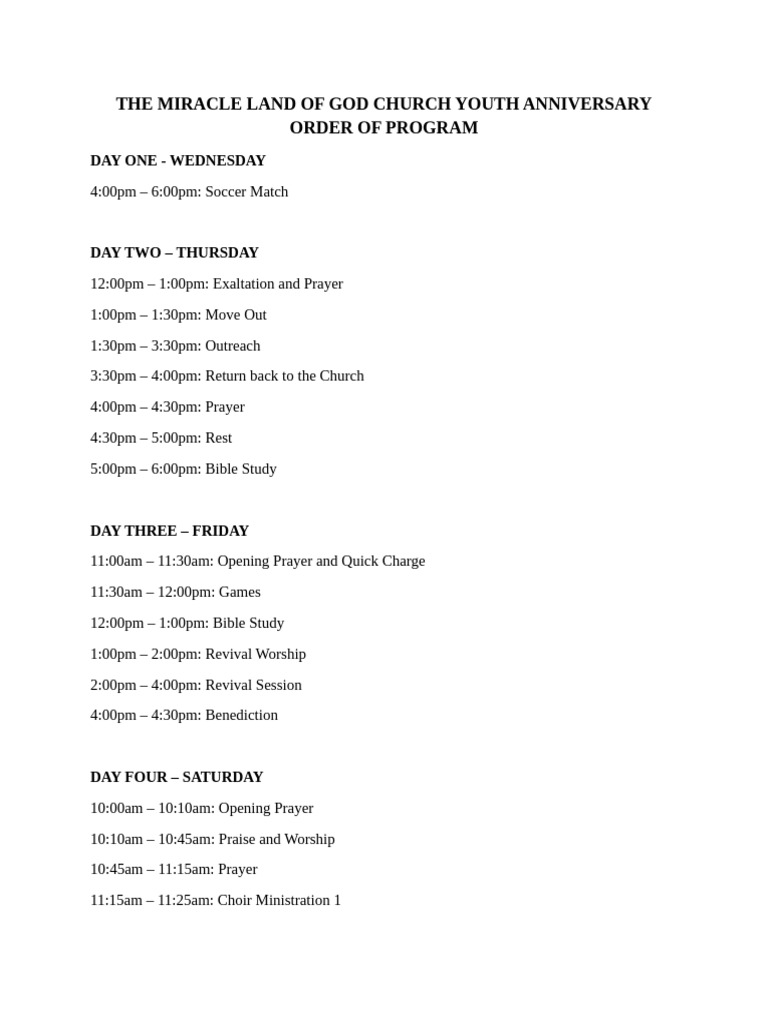 THE MIRACLE LAND OF GOD CHURCH YOUTH ANNIVERSARY
ORDER OF PROGRAM

DAY ONE - WEDNESDAY

4:00pm – 6:00pm: Soccer Match

DAY TWO – THURSDAY

12:00pm – 1:00pm: Exaltation and Prayer

1:00pm – 1:30pm: Move Out

1:30pm – 3:30pm: Outreach

3:30pm – 4:00pm: Return back to the Church

4:00pm – 4:30pm: Prayer

4:30pm – 5:00pm: Rest

5:00pm – 6:00pm: Bible Study

DAY THREE – FRIDAY

11:00am – 11:30am: Opening Prayer and Quick Charge

11:30am – 12:00pm: Games

12:00pm – 1:00pm: Bible Study

1:00pm – 2:00pm: Revival Worship

2:00pm – 4:00pm: Revival Session

4:00pm – 4:30pm: Benediction

DAY FOUR – SATURDAY

10:00am – 10:10am: Opening Prayer

10:10am – 10:45am: Praise and Worship

10:45am – 11:15am: Prayer

11:15am – 11:25am: Choir Ministration 1